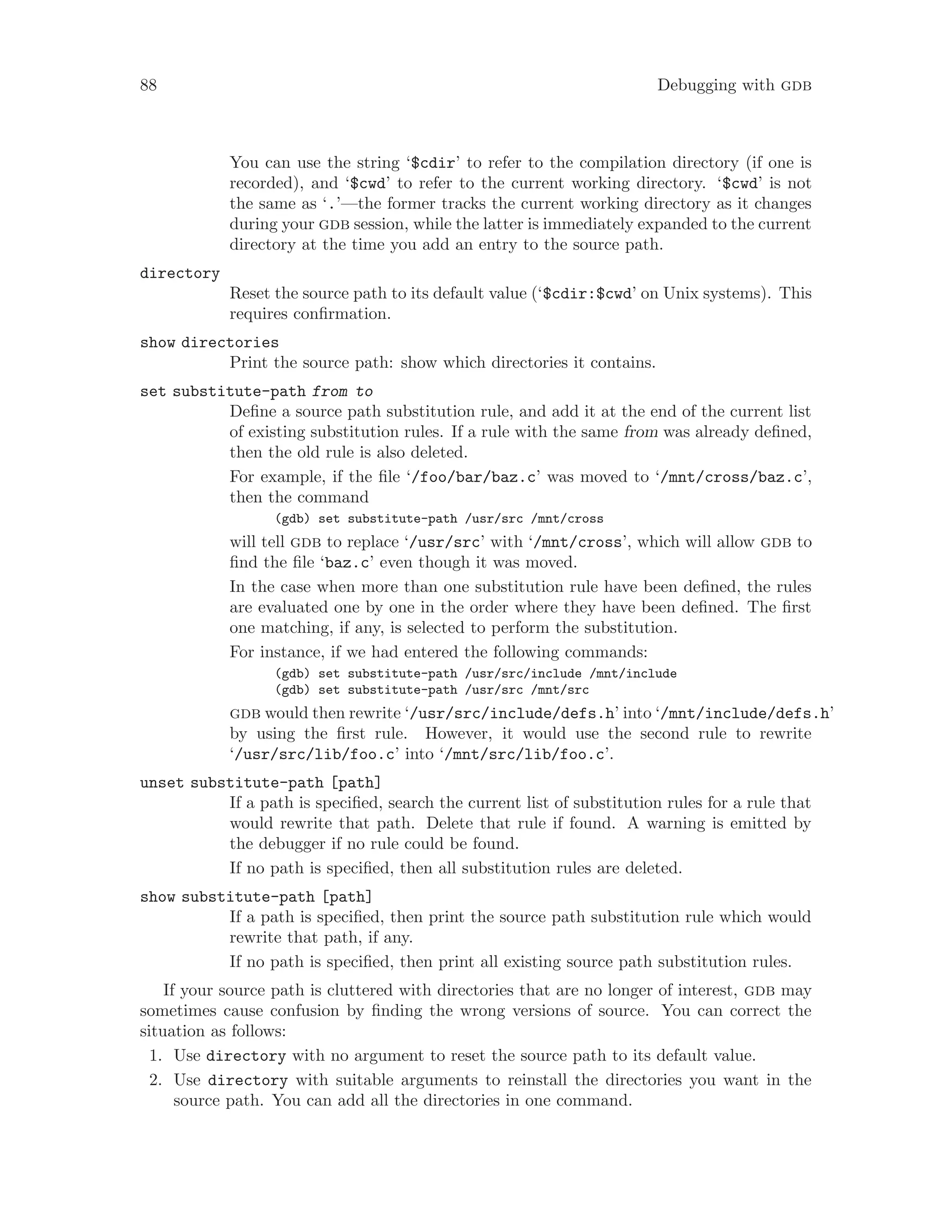 88 Debugging with GDB

You can use the string '$cdir' to refer to the compilation directory (if one is recorded), and '$cwd' to refer to the current working directory. '$cwd' is not the same as '.'—the former tracks the current working directory as it changes during your GDB session, while the latter is immediately expanded to the current directory at the time you add an entry to the source path.

directory
Reset the source path to its default value ('$cdir:$cwd' on Unix systems). This requires confirmation.

show directories
Print the source path: show which directories it contains.

set substitute-path from to
Define a source path substitution rule, and add it at the end of the current list of existing substitution rules. If a rule with the same from was already defined, then the old rule is also deleted.

For example, if the file '/foo/bar/baz.c' was moved to '/mnt/cross/baz.c', then the command

(gdb) set substitute-path /usr/src /mnt/cross

will tell GDB to replace '/usr/src' with '/mnt/cross', which will allow GDB to find the file 'baz.c' even though it was moved.

In the case when more than one substitution rule have been defined, the rules are evaluated one by one in the order where they have been defined. The first one matching, if any, is selected to perform the substitution.

For instance, if we had entered the following commands:

(gdb) set substitute-path /usr/src/include /mnt/include
(gdb) set substitute-path /usr/src /mnt/src

GDB would then rewrite '/usr/src/include/defs.h' into '/mnt/include/defs.h' by using the first rule. However, it would use the second rule to rewrite '/usr/src/lib/foo.c' into '/mnt/src/lib/foo.c'.

unset substitute-path [path]
If a path is specified, search the current list of substitution rules for a rule that would rewrite that path. Delete that rule if found. A warning is emitted by the debugger if no rule could be found.

If no path is specified, then all substitution rules are deleted.

show substitute-path [path]
If a path is specified, then print the source path substitution rule which would rewrite that path, if any.

If no path is specified, then print all existing source path substitution rules.

If your source path is cluttered with directories that are no longer of interest, GDB may sometimes cause confusion by finding the wrong versions of source. You can correct the situation as follows:

1. Use directory with no argument to reset the source path to its default value.
2. Use directory with suitable arguments to reinstall the directories you want in the source path. You can add all the directories in one command.